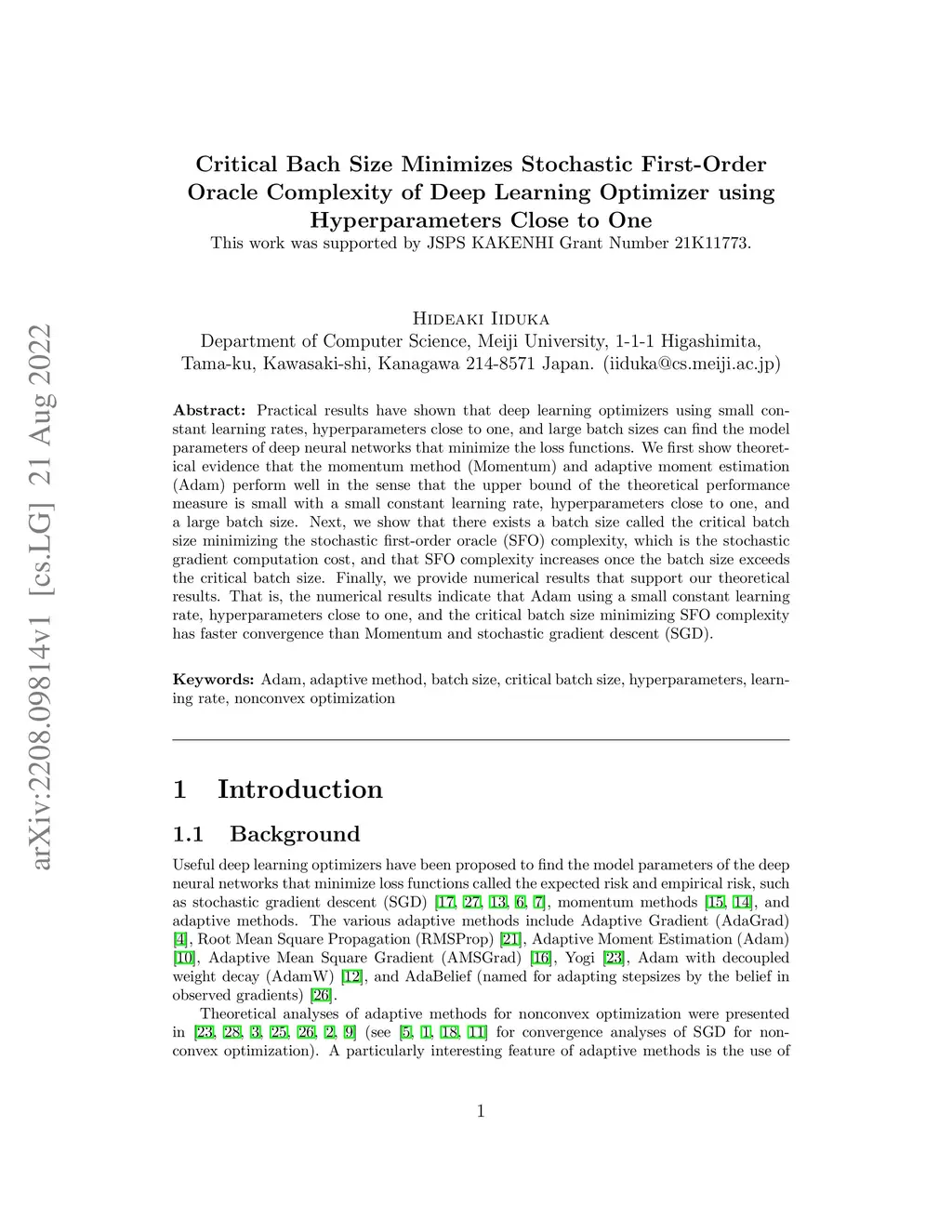 arXiv:2208.09814v1 [cs.LG] 21 Aug 2022

Critical Bach Size Minimizes Stochastic First-Order Oracle Complexity of Deep Learning Optimizer using Hyperparameters Close to One

This work was supported by JSPS KAKENHI Grant Number 21K11773.

Hideaki Iiduka

Department of Computer Science, Meiji University, 1-1-1 Higashimita, Tama-ku, Kawasaki-shi, Kanagawa 214-8571 Japan. (iiduka@cs.meiji.ac.jp)

Abstract: Practical results have shown that deep learning optimizers using small constant learning rates, hyperparameters close to one, and large batch sizes can find the model parameters of deep neural networks that minimize the loss functions. We first show theoretical evidence that the momentum method (Momentum) and adaptive moment estimation (Adam) perform well in the sense that the upper bound of the theoretical performance measure is small with a small constant learning rate, hyperparameters close to one, and a large batch size. Next, we show that there exists a batch size called the critical batch size minimizing the stochastic first-order oracle (SFO) complexity, which is the stochastic gradient computation cost, and that SFO complexity increases once the batch size exceeds the critical batch size. Finally, we provide numerical results that support our theoretical results. That is, the numerical results indicate that Adam using a small constant learning rate, hyperparameters close to one, and the critical batch size minimizing SFO complexity has faster convergence than Momentum and stochastic gradient descent (SGD).

Keywords: Adam, adaptive method, batch size, critical batch size, hyperparameters, learning rate, nonconvex optimization

1 Introduction

1.1 Background

Useful deep learning optimizers have been proposed to find the model parameters of the deep neural networks that minimize loss functions called the expected risk and empirical risk, such as stochastic gradient descent (SGD) [17, 27, 13, 6, 7], momentum methods [15, 14], and adaptive methods. The various adaptive methods include Adaptive Gradient (AdaGrad) [4], Root Mean Square Propagation (RMSProp) [21], Adaptive Moment Estimation (Adam) [10], Adaptive Mean Square Gradient (AMSGrad) [16], Yogi [23], Adam with decoupled weight decay (AdamW) [12], and AdaBelief (named for adapting stepsizes by the belief in observed gradients) [26].

Theoretical analyses of adaptive methods for nonconvex optimization were presented in [23, 28, 3, 25, 26, 2, 9] (see [5, 1, 18, 11] for convergence analyses of SGD for nonconvex optimization). A particularly interesting feature of adaptive methods is the use of

1